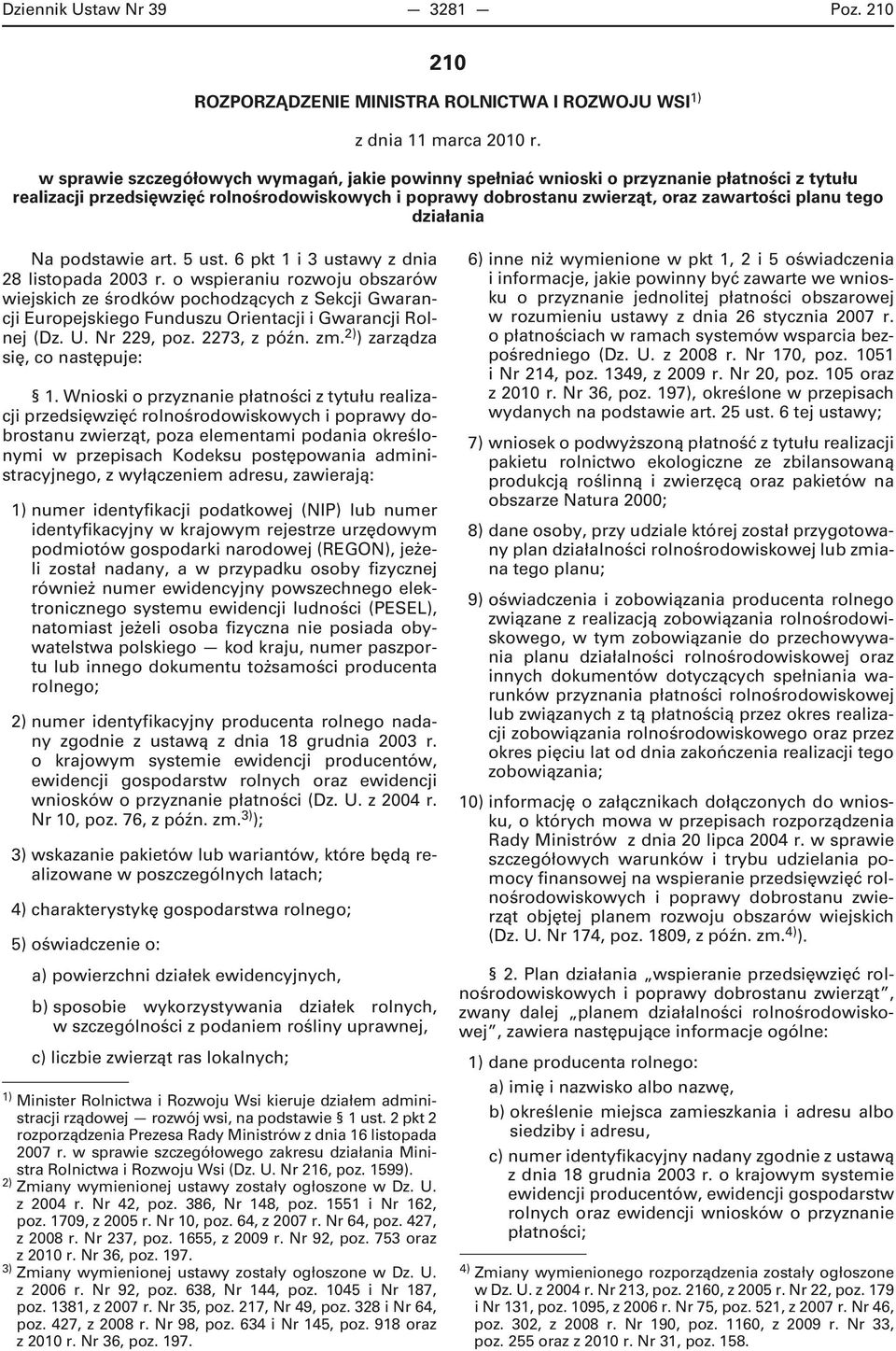 Dziennik Ustaw Nr 39 — 3281 — Poz. 210

210

ROZPORZĄDZENIE MINISTRA ROLNICTWA I ROZWOJU WSI$^{1)}$

z dnia 11 marca 2010 r.

w sprawie szczegółowych wymagań, jakie powinny spełniać wnioski o przyznanie płatności z tytułu realizacji przedsięwzięć rolnośrodowiskowych i poprawy dobrostanu zwierząt, oraz zawartości planu tego działania

Na podstawie art. 5 ust. 6 pkt 1 i 3 ustawy z dnia 28 listopada 2003 r. o wspieraniu rozwoju obszarów wiejskich ze środków pochodzących z Sekcji Gwarancji Europejskiego Funduszu Orientacji i Gwarancji Rolnej (Dz. U. Nr 229, poz. 2273, z późn. zm.$^{2)}$) zarządza się, co następuje:

§ 1. Wnioski o przyznanie płatności z tytułu realizacji przedsięwzięć rolnośrodowiskowych i poprawy dobrostanu zwierząt, poza elementami podania określonymi w przepisach Kodeksu postępowania administracyjnego, z wyłączeniem adresu, zawierają:

1) numer identyfikacji podatkowej (NIP) lub numer identyfikacyjny w krajowym rejestrze urzędowym podmiotów gospodarki narodowej (REGON), jeżeli został nadany, a w przypadku osoby fizycznej również numer ewidencyjny powszechnego elektronicznego systemu ewidencji ludności (PESEL), natomiast jeżeli osoba fizyczna nie posiada obywatelstwa polskiego — kod kraju, numer paszportu lub innego dokumentu tożsamości producenta rolnego;

2) numer identyfikacyjny producenta rolnego nadany zgodnie z ustawą z dnia 18 grudnia 2003 r. o krajowym systemie ewidencji producentów, ewidencji gospodarstw rolnych oraz ewidencji wniosków o przyznanie płatności (Dz. U. z 2004 r. Nr 10, poz. 76, z późn. zm.$^{3)}$);

3) wskazanie pakietów lub wariantów, które będą realizowane w poszczególnych latach;

4) charakterystykę gospodarstwa rolnego;

5) oświadczenie o:

a) powierzchni działek ewidencyjnych,

b) sposobie wykorzystywania działek rolnych, w szczególności z podaniem rośliny uprawnej,

c) liczbie zwierząt ras lokalnych;

$^{1)}$ Minister Rolnictwa i Rozwoju Wsi kieruje działem administracji rządowej — rozwój wsi, na podstawie § 1 ust. 2 pkt 2 rozporządzenia Prezesa Rady Ministrów z dnia 16 listopada 2007 r. w sprawie szczegółowego zakresu działania Ministra Rolnictwa i Rozwoju Wsi (Dz. U. Nr 216, poz. 1599).
$^{2)}$ Zmiany wymienionej ustawy zostały ogłoszone w Dz. U. z 2004 r. Nr 42, poz. 386, Nr 148, poz. 1551 i Nr 162, poz. 1709, z 2005 r. Nr 10, poz. 64, z 2007 r. Nr 64, poz. 427, z 2008 r. Nr 237, poz. 1655, z 2009 r. Nr 92, poz. 753 oraz z 2010 r. Nr 36, poz. 197.
$^{3)}$ Zmiany wymienionej ustawy zostały ogłoszone w Dz. U. z 2006 r. Nr 92, poz. 638, Nr 144, poz. 1045 i Nr 187, poz. 1381, z 2007 r. Nr 35, poz. 217, Nr 49, poz. 328 i Nr 64, poz. 427, z 2008 r. Nr 98, poz. 634 i Nr 145, poz. 918 oraz z 2010 r. Nr 36, poz. 197.

6) inne niż wymienione w pkt 1, 2 i 5 oświadczenia i informacje, jakie powinny być zawarte we wniosku o przyznanie jednolitej płatności obszarowej w rozumieniu ustawy z dnia 26 stycznia 2007 r. o płatnościach w ramach systemów wsparcia bezpośredniego (Dz. U. z 2008 r. Nr 170, poz. 1051 i Nr 214, poz. 1349, z 2009 r. Nr 20, poz. 105 oraz z 2010 r. Nr 36, poz. 197), określone w przepisach wydanych na podstawie art. 25 ust. 6 tej ustawy;

7) wniosek o podwyższoną płatność z tytułu realizacji pakietu rolnictwo ekologiczne ze zbilansowaną produkcją roślinną i zwierzęcą oraz pakietów na obszarze Natura 2000;

8) dane osoby, przy udziale której został przygotowany plan działalności rolnośrodowiskowej lub zmiana tego planu;

9) oświadczenia i zobowiązania producenta rolnego związane z realizacją zobowiązania rolnośrodowiskowego, w tym zobowiązanie do przechowywania planu działalności rolnośrodowiskowej oraz innych dokumentów dotyczących spełniania warunków przyznania płatności rolnośrodowiskowej lub związanych z tą płatnością przez okres realizacji zobowiązania rolnośrodowiskowego oraz przez okres pięciu lat od dnia zakończenia realizacji tego zobowiązania;

10) informację o załącznikach dołączonych do wniosku, o których mowa w przepisach rozporządzenia Rady Ministrów z dnia 20 lipca 2004 r. w sprawie szczegółowych warunków i trybu udzielania pomocy finansowej na wspieranie przedsięwzięć rolnośrodowiskowych i poprawy dobrostanu zwierząt objętej planem rozwoju obszarów wiejskich (Dz. U. Nr 174, poz. 1809, z późn. zm.$^{4)}$).

§ 2. Plan działania „wspieranie przedsięwzięć rolnośrodowiskowych i poprawy dobrostanu zwierząt”, zwany dalej „planem działalności rolnośrodowiskowej”, zawiera następujące informacje ogólne:

1) dane producenta rolnego:

a) imię i nazwisko albo nazwę,

b) określenie miejsca zamieszkania i adresu albo siedziby i adresu,

c) numer identyfikacyjny nadany zgodnie z ustawą z dnia 18 grudnia 2003 r. o krajowym systemie ewidencji producentów, ewidencji gospodarstw rolnych oraz ewidencji wniosków o przyznanie płatności;

$^{4)}$ Zmiany wymienionego rozporządzenia zostały ogłoszone w Dz. U. z 2004 r. Nr 213, poz. 2160, z 2005 r. Nr 22, poz. 179 i Nr 131, poz. 1095, z 2006 r. Nr 75, poz. 521, z 2007 r. Nr 46, poz. 302, z 2008 r. Nr 190, poz. 1160, z 2009 r. Nr 33, poz. 255 oraz z 2010 r. Nr 31, poz. 158.